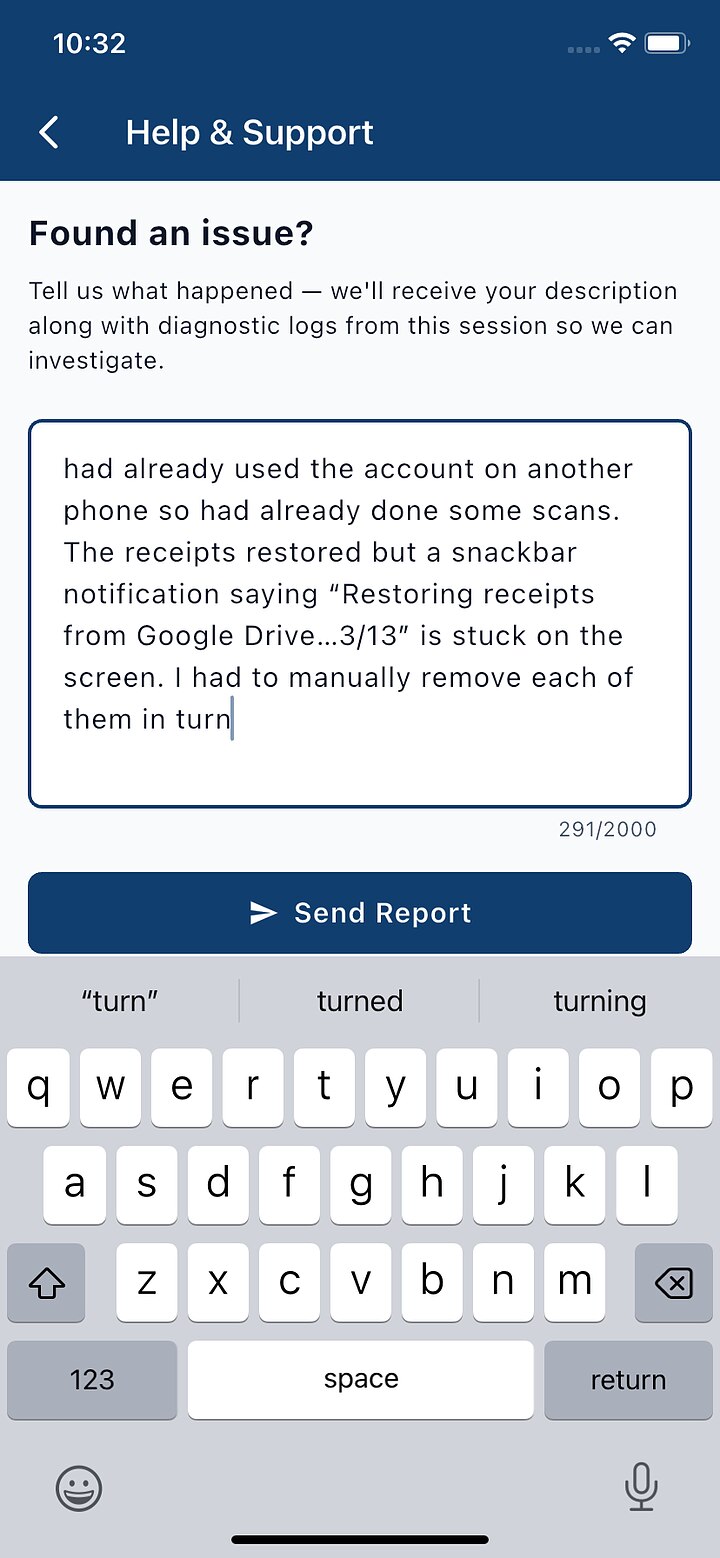 10:32

Help & Support

Found an issue?

Tell us what happened — we'll receive your description along with diagnostic logs from this session so we can investigate.

had already used the account on another phone so had already done some scans. The receipts restored but a snackbar notification saying “Restoring receipts from Google Drive...3/13” is stuck on the screen. I had to manually remove each of them in turn

291/2000

Send Report

“turn” turned turning

q w e r t y u i o p
a s d f g h j k l
z x c v b n m
123 space return